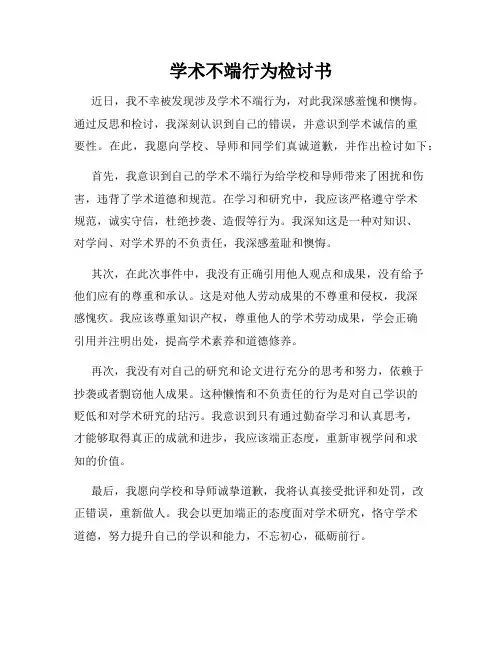 学术不端行为检讨书

近日，我不幸被发现涉及学术不端行为，对此我深感羞愧和懊悔。通过反思和检讨，我深刻认识到自己的错误，并意识到学术诚信的重要性。在此，我愿向学校、导师和同学们真诚道歉，并作出检讨如下：

首先，我意识到自己的学术不端行为给学校和导师带来了困扰和伤害，违背了学术道德和规范。在学习和研究中，我应该严格遵守学术规范，诚实守信，杜绝抄袭、造假等行为。我深知这是一种对知识、对学问、对学术界的不负责任，我深感羞耻和懊悔。

其次，在此次事件中，我没有正确引用他人观点和成果，没有给予他们应有的尊重和承认。这是对他人劳动成果的不尊重和侵权，我深感愧疚。我应该尊重知识产权，尊重他人的学术劳动成果，学会正确引用并注明出处，提高学术素养和道德修养。

再次，我没有对自己的研究和论文进行充分的思考和努力，依赖于抄袭或者剽窃他人成果。这种懒惰和不负责任的行为是对自己学识的贬低和对学术研究的玷污。我意识到只有通过勤奋学习和认真思考，才能够取得真正的成就和进步，我应该端正态度，重新审视学问和求知的价值。

最后，我愿向学校和导师诚挚道歉，我将认真接受批评和处罚，改正错误，重新做人。我会以更加端正的态度面对学术研究，恪守学术道德，努力提升自己的学识和能力，不忘初心，砥砺前行。